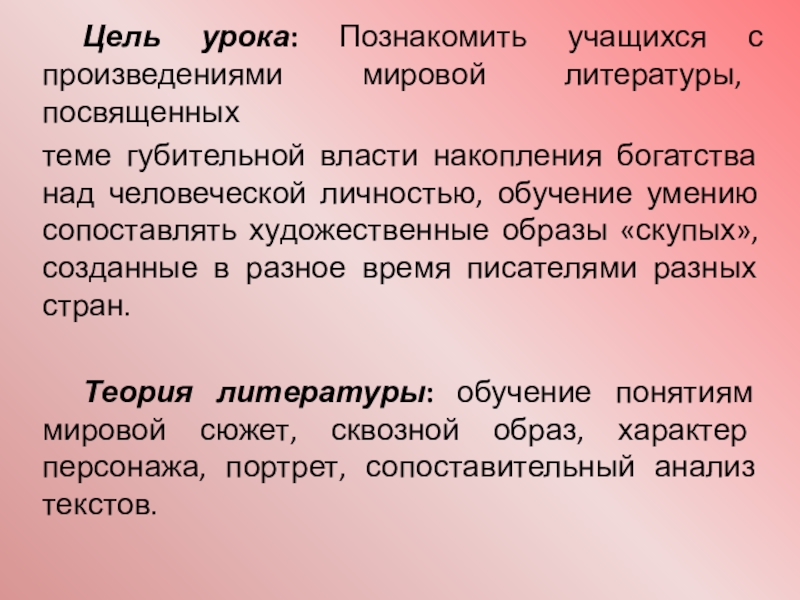 Цель урока: Познакомить учащихся с произведениями мировой литературы, посвященных

теме губительной власти накопления богатства над человеческой личностью, обучение умению сопоставлять художественные образы «скупых», созданные в разное время писателями разных стран.

Теория литературы: обучение понятиям мировой сюжет, сквозной образ, характер персонажа, портрет, сопоставительный анализ текстов.